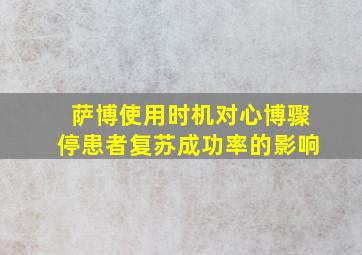 萨博使用时机对心博骤停患者复苏成功率的影响